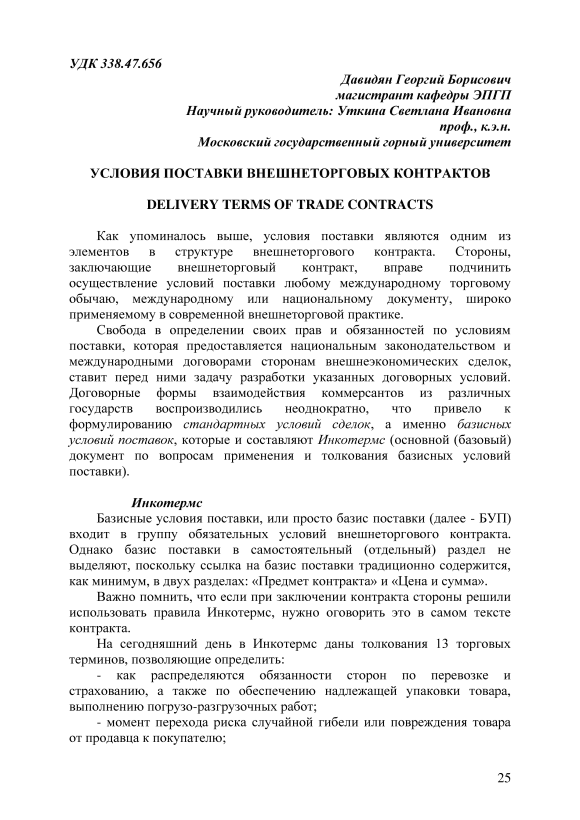 УДК 338.47.656

Давидян Георгий Борисович
магистрант кафедры ЭПГП
Научный руководитель: Уткина Светлана Ивановна
проф., к.э.н.
Московский государственный горный университет

УСЛОВИЯ ПОСТАВКИ ВНЕШНЕТОРГОВЫХ КОНТРАКТОВ

DELIVERY TERMS OF TRADE CONTRACTS

Как упоминалось выше, условия поставки являются одним из элементов в структуре внешнеторгового контракта. Стороны, заключающие внешнеторговый контракт, вправе подчинить осуществление условий поставки любому международному торговому обычаю, международному или национальному документу, широко применяемому в современной внешнеторговой практике.

Свобода в определении своих прав и обязанностей по условиям поставки, которая предоставляется национальным законодательством и международными договорами сторонам внешнеэкономических сделок, ставит перед ними задачу разработки указанных договорных условий. Договорные формы взаимодействия коммерсантов из различных государств воспроизводились неоднократно, что привело к формулированию стандартных условий сделок, а именно базисных условий поставок, которые и составляют Инкотермс (основной (базовый) документ по вопросам применения и толкования базисных условий поставки).

Инкотермс

Базисные условия поставки, или просто базис поставки (далее - БУП) входит в группу обязательных условий внешнеторгового контракта. Однако базис поставки в самостоятельный (отдельный) раздел не выделяют, поскольку ссылка на базис поставки традиционно содержится, как минимум, в двух разделах: «Предмет контракта» и «Цена и сумма».

Важно помнить, что если при заключении контракта стороны решили использовать правила Инкотермс, нужно оговорить это в самом тексте контракта.

На сегодняшний день в Инкотермс даны толкования 13 торговых терминов, позволяющие определить:

- как распределяются обязанности сторон по перевозке и страхованию, а также по обеспечению надлежащей упаковки товара, выполнению погрузо-разгрузочных работ;

- момент перехода риска случайной гибели или повреждения товара от продавца к покупателю;

25